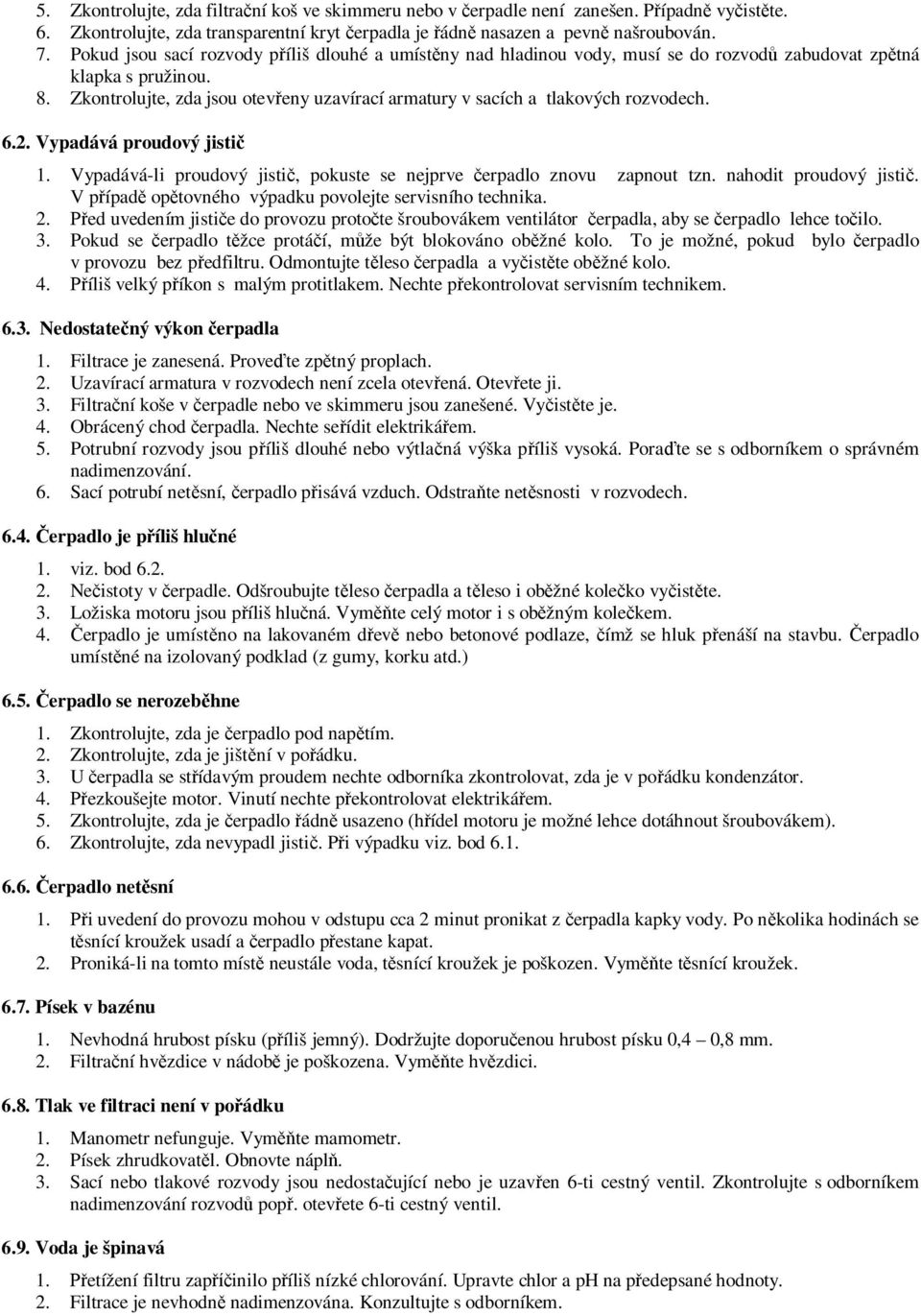 5. Zkontrolujte, zda filtrační koš ve skimmeru nebo v čerpadle není zanešen. Případně vyčistěte.
6. Zkontrolujte, zda transparentní kryt čerpadla je řádně nasazen a pevně našroubován.
7. Pokud jsou sací rozvody příliš dlouhé a umístěny nad hladinou vody, musí se do rozvodů zabudovat zpětná klapka s pružinou.
8. Zkontrolujte, zda jsou otevřeny uzavírací armatury v sacích a tlakových rozvodech.

6.2. Vypadává proudový jistič

1. Vypadává-li proudový jistič, pokuste se nejprve čerpadlo znovu zapnout tzn. nahodit proudový jistič. V případě opětovného výpadku povolejte servisního technika.
2. Před uvedením jističe do provozu protočte šroubovákem ventilátor čerpadla, aby se čerpadlo lehce točilo.
3. Pokud se čerpadlo těžce protáčí, může být blokováno oběžné kolo. To je možné, pokud bylo čerpadlo v provozu bez předfiltru. Odmontujte těleso čerpadla a vyčistěte oběžné kolo.
4. Příliš velký příkon s malým protitlakem. Nechte překontrolovat servisním technikem.

6.3. Nedostatečný výkon čerpadla

1. Filtrace je zanesená. Proveďte zpětný proplach.
2. Uzavírací armatura v rozvodech není zcela otevřená. Otevřete ji.
3. Filtrační koše v čerpadle nebo ve skimmeru jsou zanešené. Vyčistěte je.
4. Obrácený chod čerpadla. Nechte seřídit elektrikářem.
5. Potrubní rozvody jsou příliš dlouhé nebo výtlačná výška příliš vysoká. Poraďte se s odborníkem o správném nadimenzování.
6. Sací potrubí netěsní, čerpadlo přisává vzduch. Odstraňte netěsnosti v rozvodech.

6.4. Čerpadlo je příliš hlučné

1. viz. bod 6.2.
2. Nečistoty v čerpadle. Odšroubujte těleso čerpadla a těleso i oběžné kolečko vyčistěte.
3. Ložiska motoru jsou příliš hlučná. Vyměňte celý motor i s oběžným kolečkem.
4. Čerpadlo je umístěno na lakovaném dřevě nebo betonové podlaze, čímž se hluk přenáší na stavbu. Čerpadlo umístěné na izolovaný podklad (z gumy, korku atd.)

6.5. Čerpadlo se nerozeběhne

1. Zkontrolujte, zda je čerpadlo pod napětím.
2. Zkontrolujte, zda je jištění v pořádku.
3. U čerpadla se střídavým proudem nechte odborníka zkontrolovat, zda je v pořádku kondenzátor.
4. Přezkoušejte motor. Vinutí nechte překontrolovat elektrikářem.
5. Zkontrolujte, zda je čerpadlo řádně usazeno (hřídel motoru je možné lehce dotáhnout šroubovákem).
6. Zkontrolujte, zda nevypadl jistič. Při výpadku viz. bod 6.1.

6.6. Čerpadlo netěsní

1. Při uvedení do provozu mohou v odstupu cca 2 minut pronikat z čerpadla kapky vody. Po několika hodinách se těsnící kroužek usadí a čerpadlo přestane kapat.
2. Proniká-li na tomto místě neustále voda, těsnící kroužek je poškozen. Vyměňte těsnící kroužek.

6.7. Písek v bazénu

1. Nevhodná hrubost písku (příliš jemný). Dodržujte doporučenou hrubost písku 0,4 – 0,8 mm.
2. Filtrační hvězdice v nádobě je poškozena. Vyměňte hvězdici.

6.8. Tlak ve filtraci není v pořádku

1. Manometr nefunguje. Vyměňte mamometr.
2. Písek zhrudkovatěl. Obnovte náplň.
3. Sací nebo tlakové rozvody jsou nedostačující nebo je uzavřen 6-ti cestný ventil. Zkontrolujte s odborníkem nadimenzování rozvodů popř. otevřete 6-ti cestný ventil.

6.9. Voda je špinavá

1. Přetížení filtru zapříčinilo příliš nízké chlorování. Upravte chlor a pH na předepsané hodnoty.
2. Filtrace je nevhodně nadimenzována. Konzultujte s odborníkem.